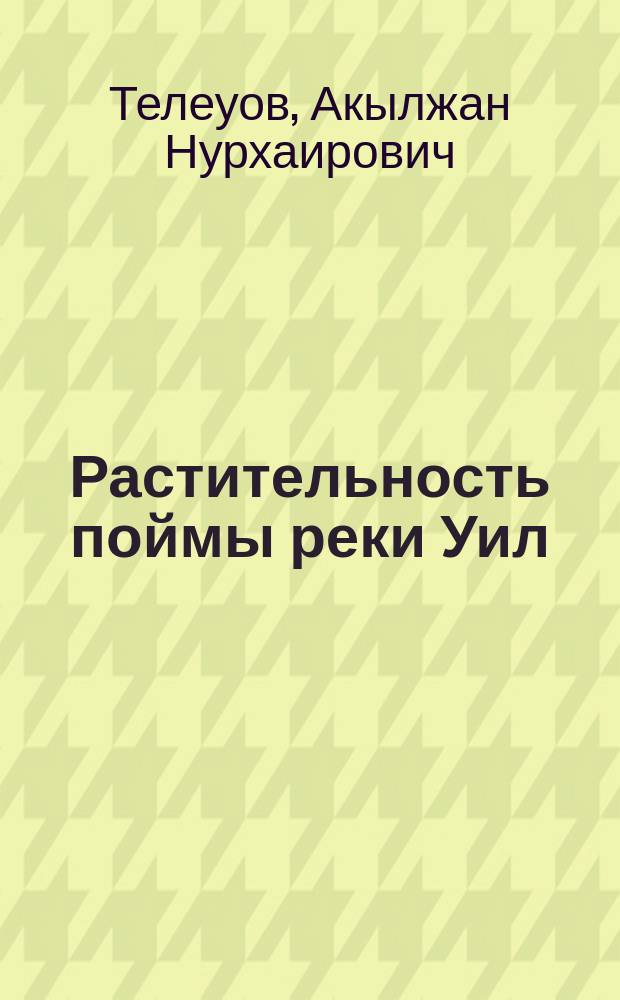 Телеуов, Акылжан Нурхаирович

Растительность поймы реки Уил